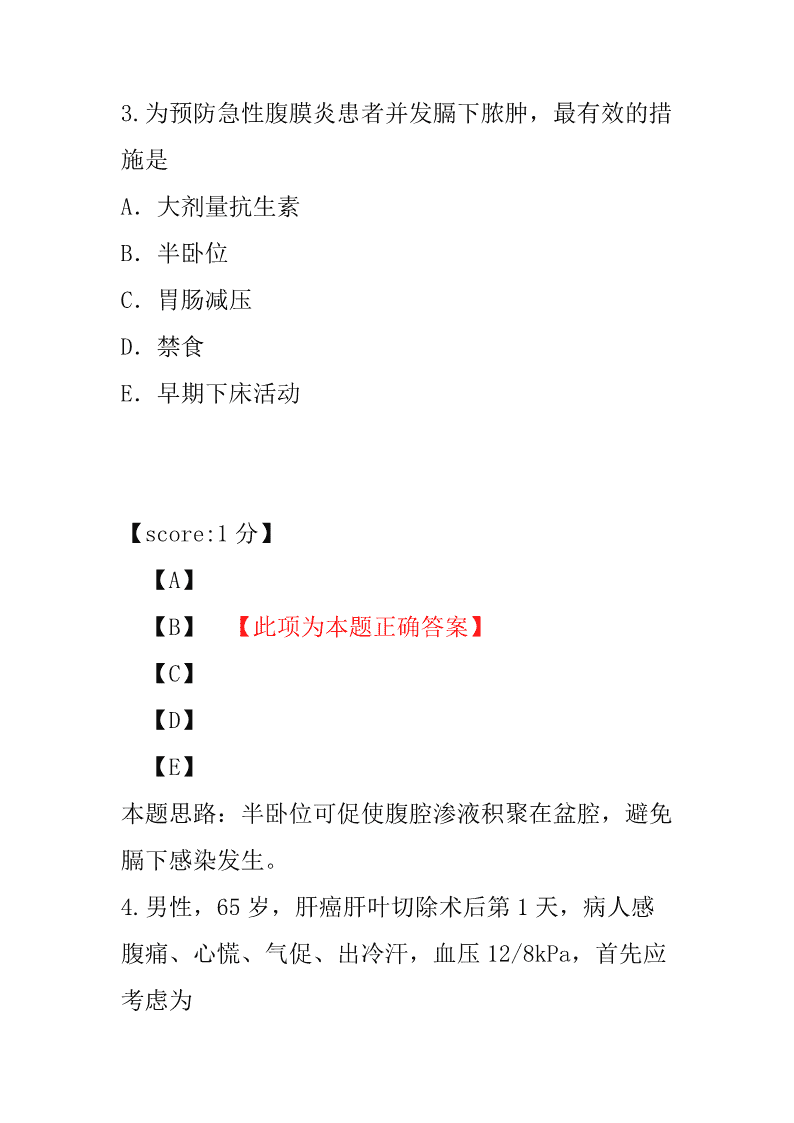 3.为预防急性腹膜炎患者并发膈下脓肿，最有效的措施是

A．大剂量抗生素

B．半卧位

C．胃肠减压

D．禁食

E．早期下床活动

【score:1 分】

【A】

【B】 【此项为本题正确答案】

【C】

【D】

【E】

本题思路：半卧位可促使腹腔渗液积聚在盆腔，避免膈下感染发生。

4.男性，65 岁，肝癌肝叶切除术后第 1 天，病人感腹痛、心慌、气促、出冷汗，血压 12/8kPa，首先应考虑为